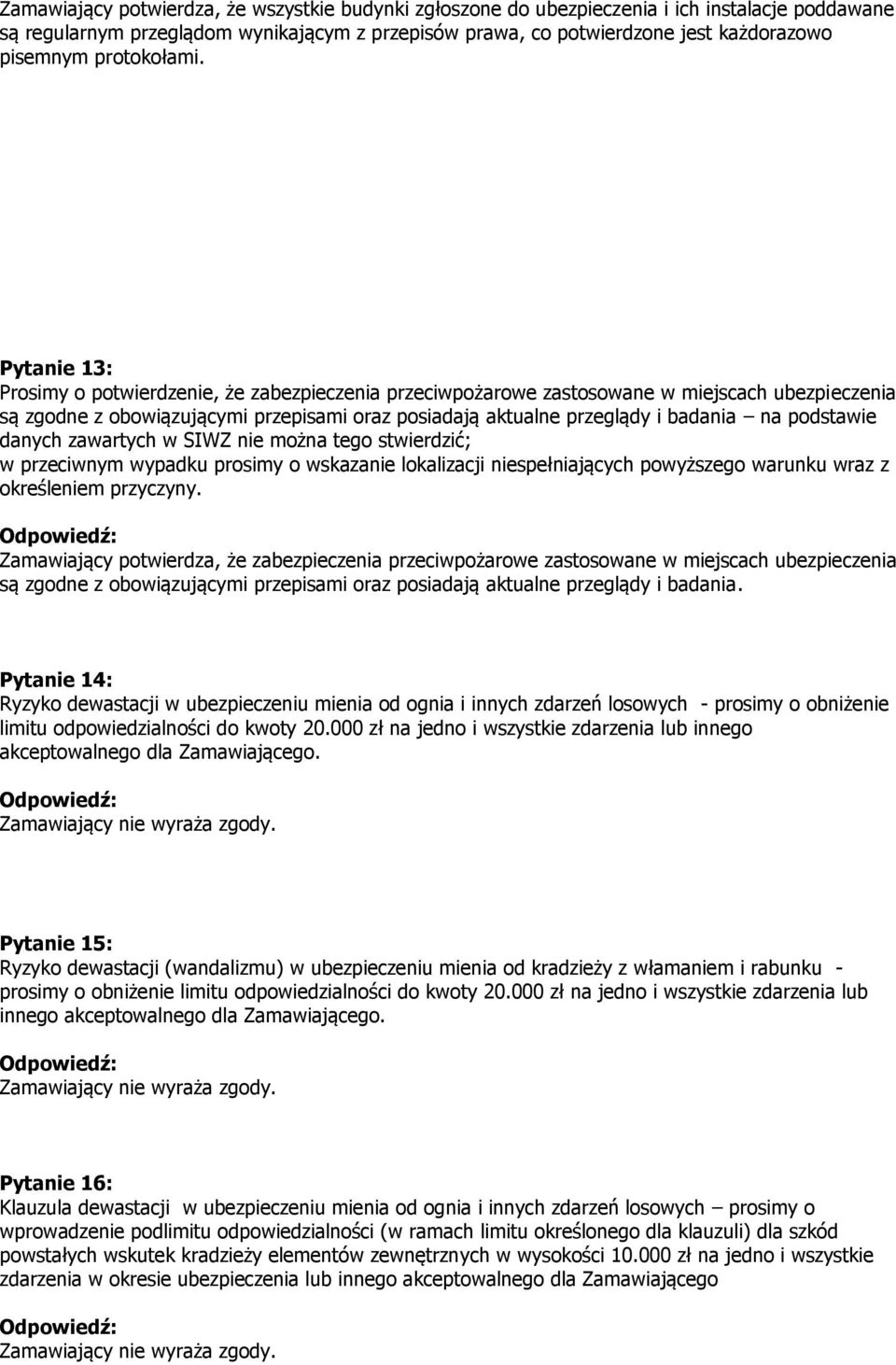 Zamawiający potwierdza, że wszystkie budynki zgłoszone do ubezpieczenia i ich instalacje poddawane są regularnym przeglądom wynikającym z przepisów prawa, co potwierdzone jest każdorazowo pisemnym protokołami.

Pytanie 13:
Prosimy o potwierdzenie, że zabezpieczenia przeciwpożarowe zastosowane w miejscach ubezpieczenia są zgodne z obowiązującymi przepisami oraz posiadają aktualne przeglądy i badania – na podstawie danych zawartych w SIWZ nie można tego stwierdzić;
w przeciwnym wypadku prosimy o wskazanie lokalizacji niespełniających powyższego warunku wraz z określeniem przyczyny.

Odpowiedź:
Zamawiający potwierdza, że zabezpieczenia przeciwpożarowe zastosowane w miejscach ubezpieczenia są zgodne z obowiązującymi przepisami oraz posiadają aktualne przeglądy i badania.

Pytanie 14:
Ryzyko dewastacji w ubezpieczeniu mienia od ognia i innych zdarzeń losowych - prosimy o obniżenie limitu odpowiedzialności do kwoty 20.000 zł na jedno i wszystkie zdarzenia lub innego akceptowalnego dla Zamawiającego.

Odpowiedź:
Zamawiający nie wyraża zgody.

Pytanie 15:
Ryzyko dewastacji (wandalizmu) w ubezpieczeniu mienia od kradzieży z włamaniem i rabunku - prosimy o obniżenie limitu odpowiedzialności do kwoty 20.000 zł na jedno i wszystkie zdarzenia lub innego akceptowalnego dla Zamawiającego.

Odpowiedź:
Zamawiający nie wyraża zgody.

Pytanie 16:
Klauzula dewastacji w ubezpieczeniu mienia od ognia i innych zdarzeń losowych – prosimy o wprowadzenie podlimitu odpowiedzialności (w ramach limitu określonego dla klauzuli) dla szkód powstałych wskutek kradzieży elementów zewnętrznych w wysokości 10.000 zł na jedno i wszystkie zdarzenia w okresie ubezpieczenia lub innego akceptowalnego dla Zamawiającego

Odpowiedź:
Zamawiający nie wyraża zgody.